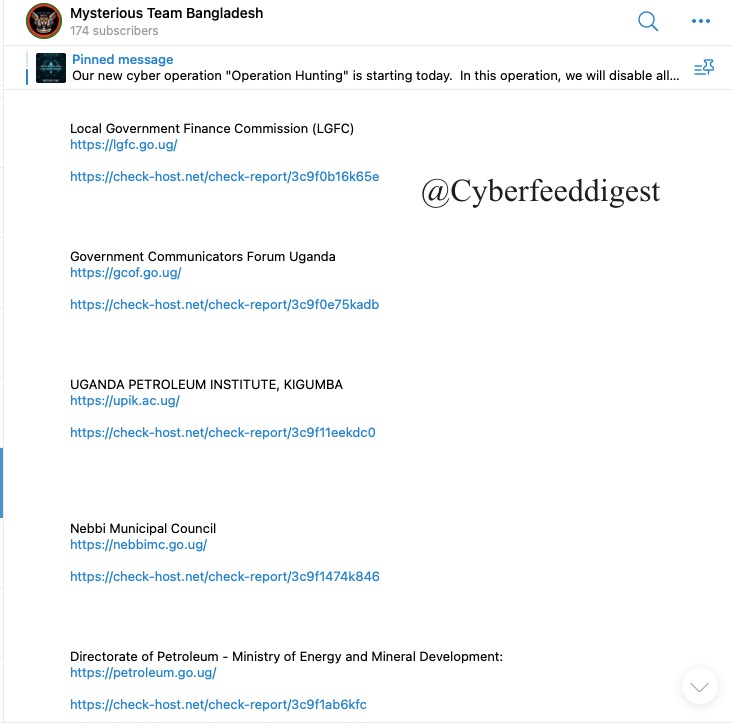 Mysterious Team Bangladesh
174 subscribers

Pinned message
Our new cyber operation "Operation Hunting" is starting today. In this operation, we will disable all...

Local Government Finance Commission (LGFC)
https://lgfc.go.ug/

https://check-host.net/check-report/3c9f0b16k65e

@Cyberfeeddigest

Government Communicators Forum Uganda
https://gcof.go.ug/

https://check-host.net/check-report/3c9f0e75kadb

UGANDA PETROLEUM INSTITUTE, KIGUMBA
https://upik.ac.ug/

https://check-host.net/check-report/3c9f11eekdc0

Nebbi Municipal Council
https://nebbimc.go.ug/

https://check-host.net/check-report/3c9f1474k846

Directorate of Petroleum - Ministry of Energy and Mineral Development:
https://petroleum.go.ug/

https://check-host.net/check-report/3c9f1ab6kfc